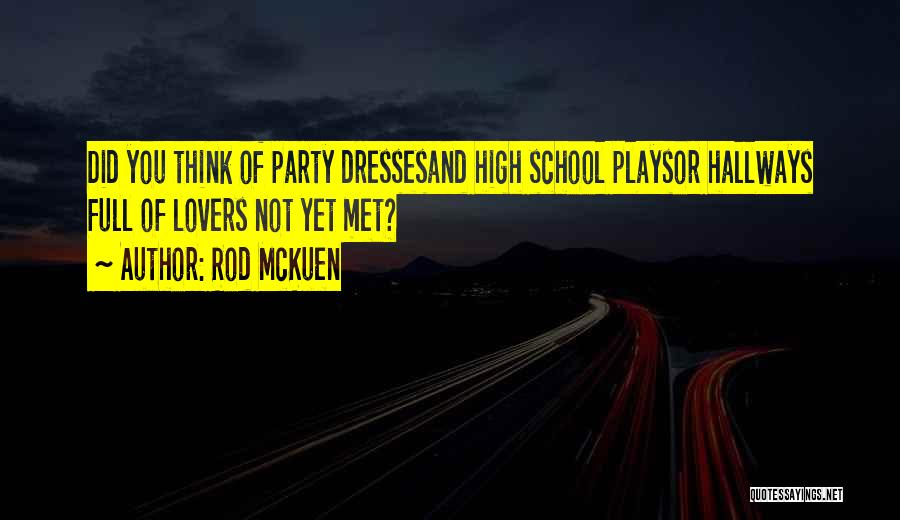 DID YOU THINK OF PARTY DRESSESAND HIGH SCHOOL PLAYSOR HALLWAYS FULL OF LOVERS NOT YET MET?

~ AUTHOR: ROD MCKUEN

QUOTESSAYINGS.NET